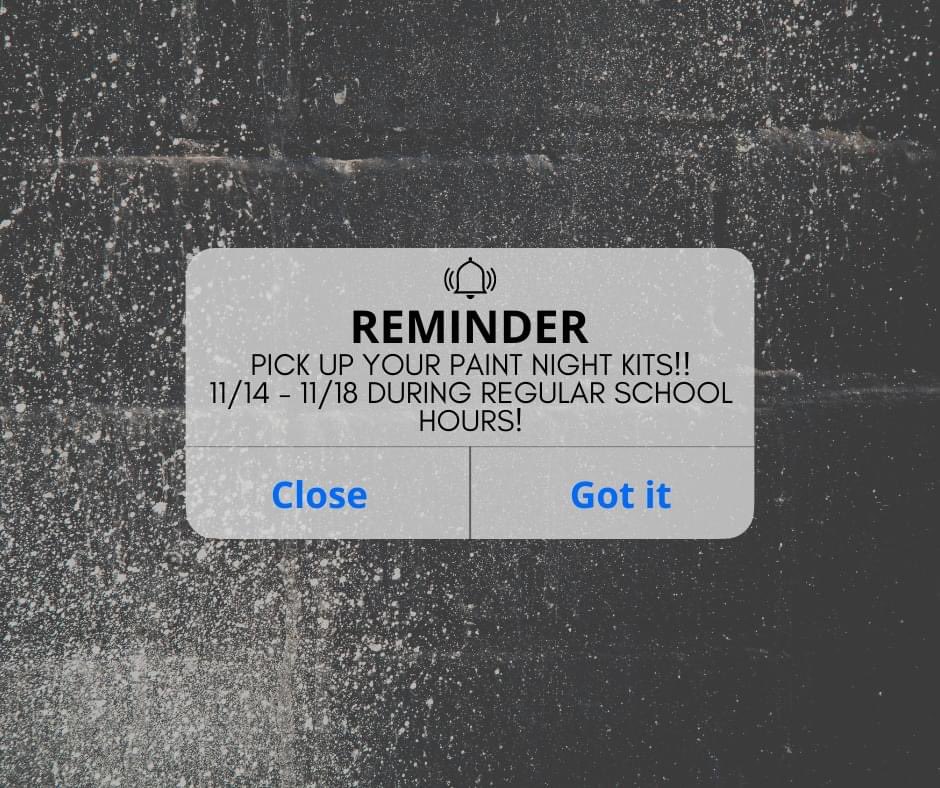 REMINDER
PICK UP YOUR PAINT NIGHT KITS!!
11/14 - 11/18 DURING REGULAR SCHOOL HOURS!

Close

Got it